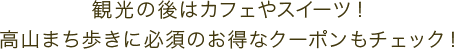 観光の後はカフェやスイーツ！
高山まち歩きに必須のお得なクーポンもチェック！